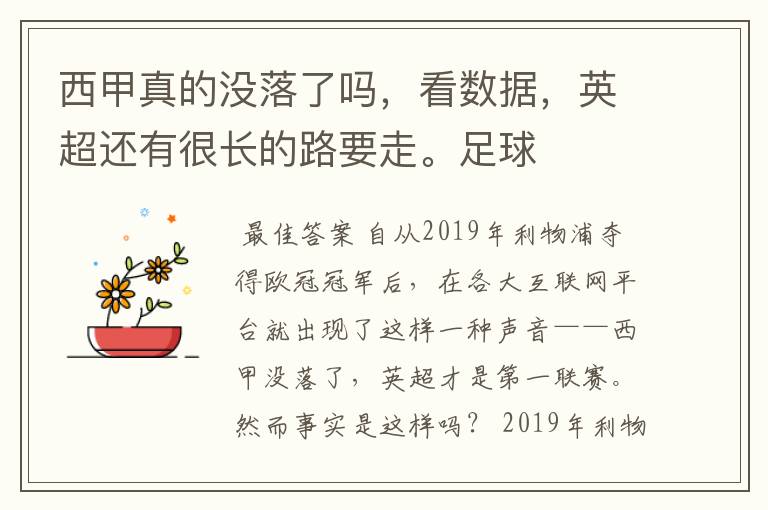 西甲真的没落了吗，看数据，英超还有很长的路要走。足球

最佳答案 自从2019年利物浦夺得欧冠冠军后，在各大互联网平台就出现了这样一种声音——西甲没落了，英超才是第一联赛。然而事实是这样吗？ 2019年利物